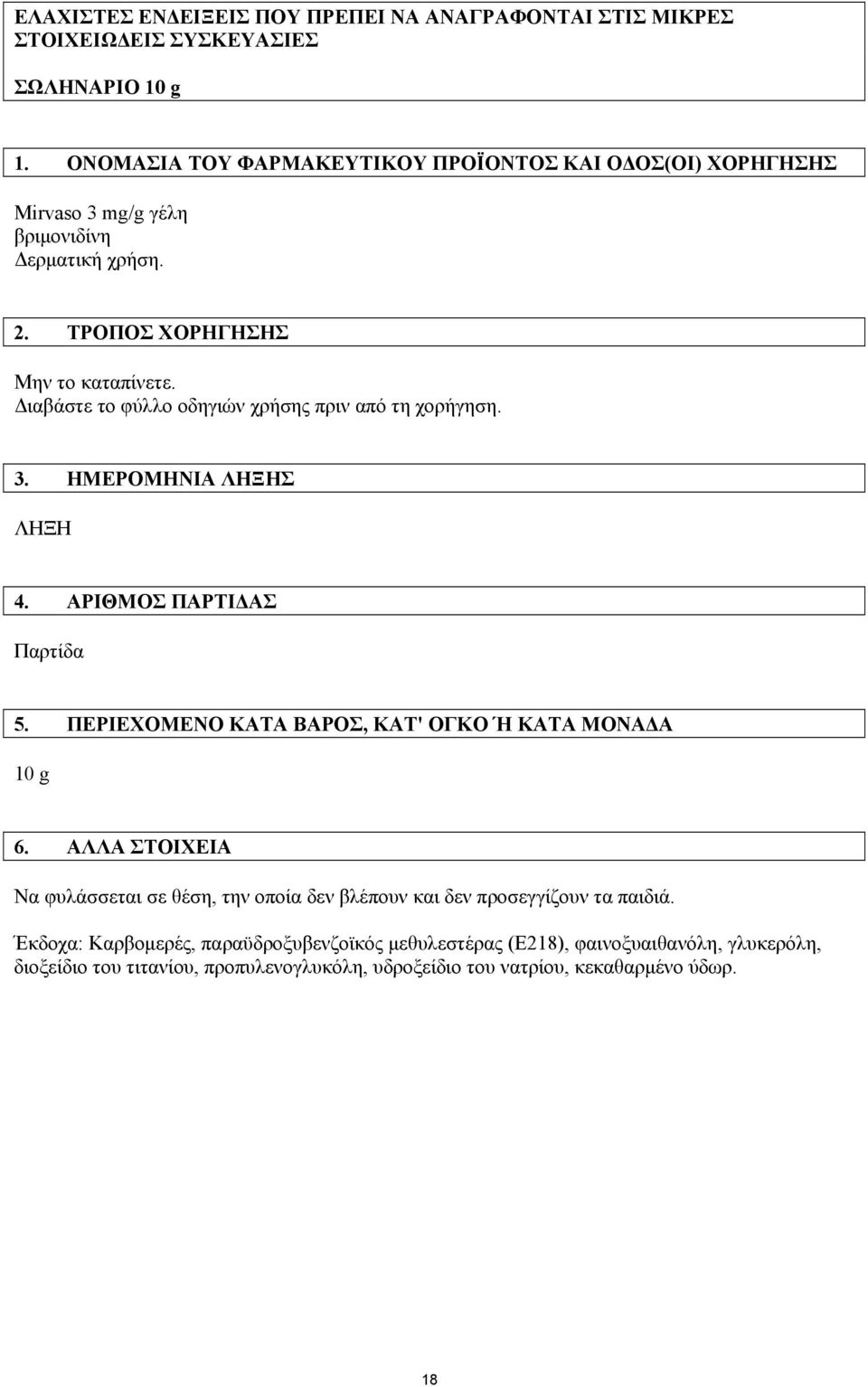 ΕΛΑΧΙΣΤΕΣ ΕΝΔΕΙΞΕΙΣ ΠΟΥ ΠΡΕΠΕΙ ΝΑ ΑΝΑΓΡΑΦΟΝΤΑΙ ΣΤΙΣ ΜΙΚΡΕΣ ΣΤΟΙΧΕΙΩΔΕΙΣ ΣΥΣΚΕΥΑΣΙΕΣ

ΣΩΛΗΝΑΡΙΟ 10 g

1. ΟΝΟΜΑΣΙΑ ΤΟΥ ΦΑΡΜΑΚΕΥΤΙΚΟΥ ΠΡΟΪΟΝΤΟΣ ΚΑΙ ΟΔΟΣ(ΟΙ) ΧΟΡΗΓΗΣΗΣ

Mirvaso 3 mg/g γέλη
βριμονιδίνη
Δερματική χρήση.

2. ΤΡΟΠΟΣ ΧΟΡΗΓΗΣΗΣ

Μην το καταπίνετε.
Διαβάστε το φύλλο οδηγιών χρήσης πριν από τη χορήγηση.

3. ΗΜΕΡΟΜΗΝΙΑ ΛΗΞΗΣ

ΛΗΞΗ

4. ΑΡΙΘΜΟΣ ΠΑΡΤΙΔΑΣ

Παρτίδα

5. ΠΕΡΙΕΧΟΜΕΝΟ ΚΑΤΑ ΒΑΡΟΣ, ΚΑΤ' ΟΓΚΟ Ή ΚΑΤΑ ΜΟΝΑΔΑ

10 g

6. ΑΛΛΑ ΣΤΟΙΧΕΙΑ

Να φυλάσσεται σε θέση, την οποία δεν βλέπουν και δεν προσεγγίζουν τα παιδιά.

Έκδοχα: Καρβομερές, παραϋδροξυβενζοϊκός μεθυλεστέρας (E218), φαινοξυαιθανόλη, γλυκερόλη, διοξείδιο του τιτανίου, προπυλενογλυκόλη, υδροξείδιο του νατρίου, κεκαθαρμένο ύδωρ.

18